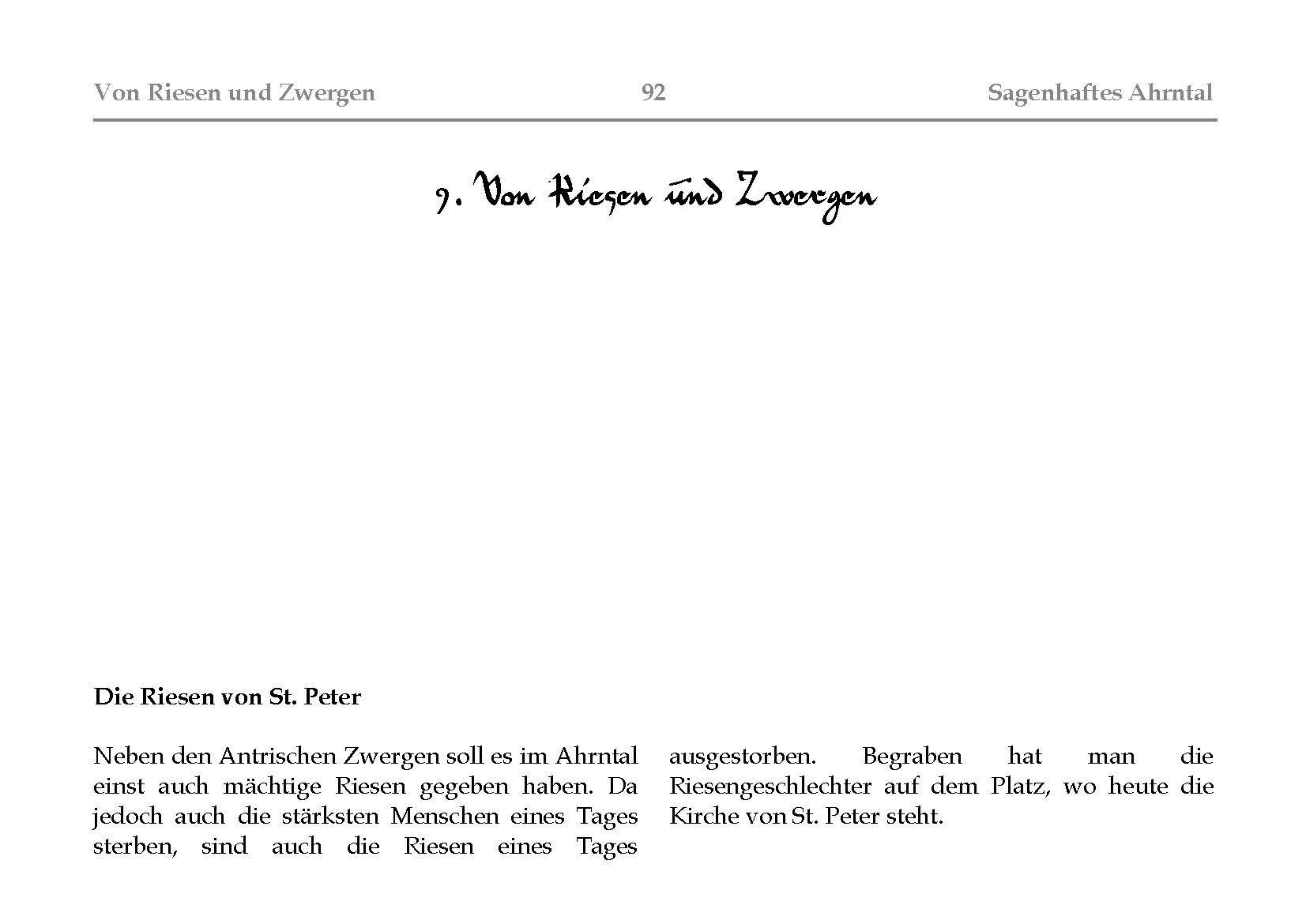 Von Riesen und Zwergen 92 Sagenhaftes Ahrntal

9. Von Riesen und Zwergen

Die Riesen von St. Peter

Neben den Antrischen Zwergen soll es im Ahrntal einst auch mächtige Riesen gegeben haben. Da jedoch auch die stärksten Menschen eines Tages sterben, sind auch die Riesen eines Tages ausgestorben. Begraben hat man die Riesengeschlechter auf dem Platz, wo heute die Kirche von St. Peter steht.